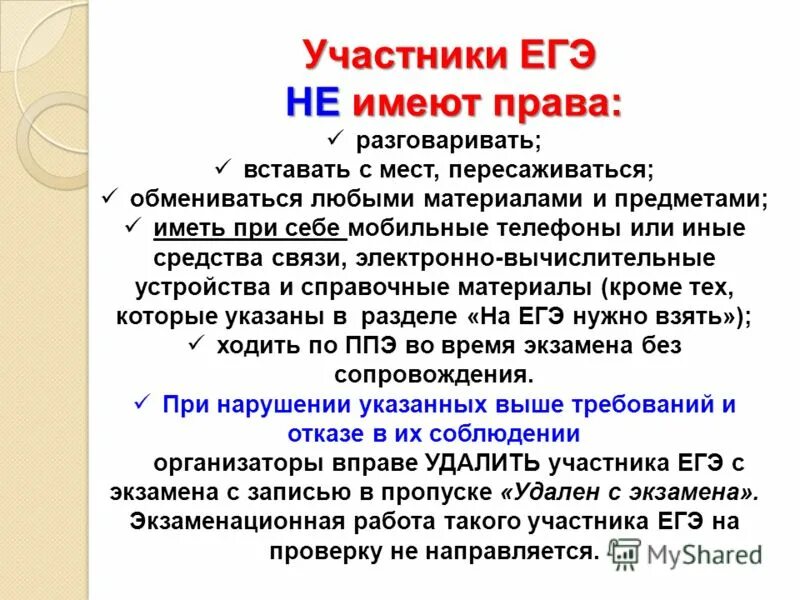 Участники ЕГЭ
НЕ имеют права:

✓ разговаривать;
✓ вставать с мест, пересаживаться;
✓ обмениваться любыми материалами и предметами;
✓ иметь при себе мобильные телефоны или иные средства связи, электронно-вычислительные устройства и справочные материалы (кроме тех, которые указаны в разделе «На ЕГЭ нужно взять»);
✓ ходить по ППЭ во время экзамена без сопровождения.
✓ При нарушении указанных выше требований и отказе в их соблюдении организаторы вправе УДАЛИТЬ участника ЕГЭ с экзамена с записью в пропуске «Удален с экзамена». Экзаменационная работа такого участника ЕГЭ на проверку не направляется.

MyShared